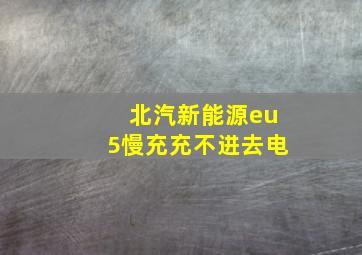 北汽新能源eu5慢充充不进去电